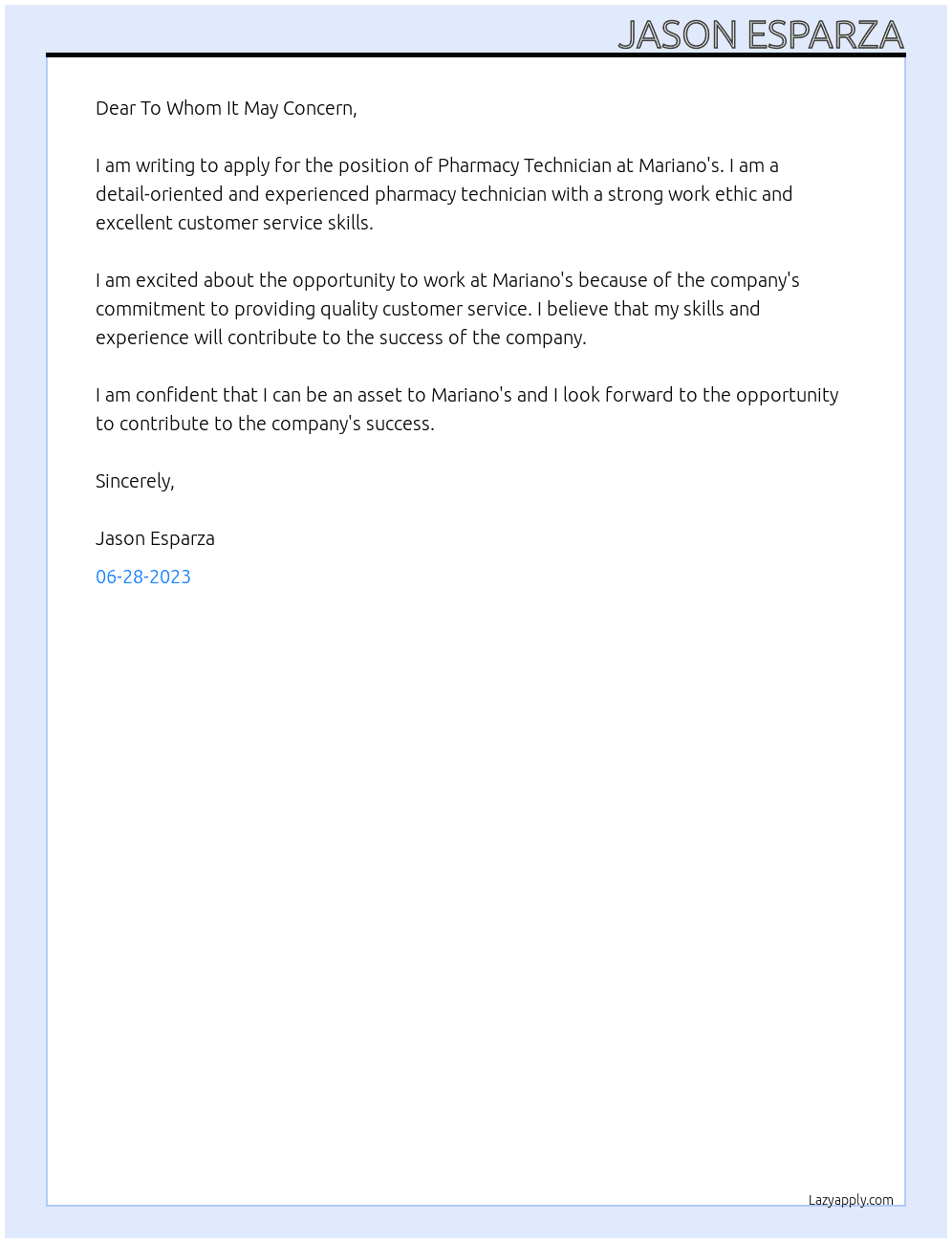 JASON ESPARZA

Dear To Whom It May Concern,

I am writing to apply for the position of Pharmacy Technician at Mariano's. I am a detail-oriented and experienced pharmacy technician with a strong work ethic and excellent customer service skills.

I am excited about the opportunity to work at Mariano's because of the company's commitment to providing quality customer service. I believe that my skills and experience will contribute to the success of the company.

I am confident that I can be an asset to Mariano's and I look forward to the opportunity to contribute to the company's success.

Sincerely,

Jason Esparza

06-28-2023

Lazyapply.com